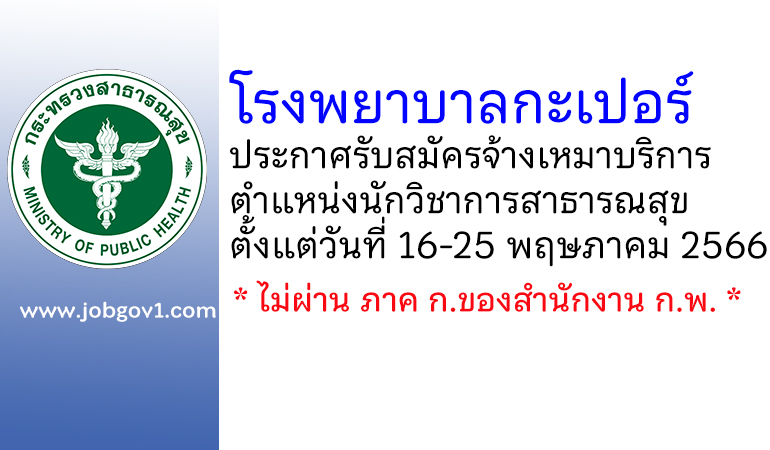 กระทรวงสาธารณสุข
MINISTRY OF PUBLIC HEALTH

www.jobgov1.com

โรงพยาบาลกะเปอร์
ประกาศรับสมัครจ้างเหมาบริการ
ตำแหน่งนักวิชาการสาธารณสุข
ตั้งแต่วันที่ 16-25 พฤษภาคม 2566

* ไม่ผ่าน ภาค ก.ของสำนักงาน ก.พ. *